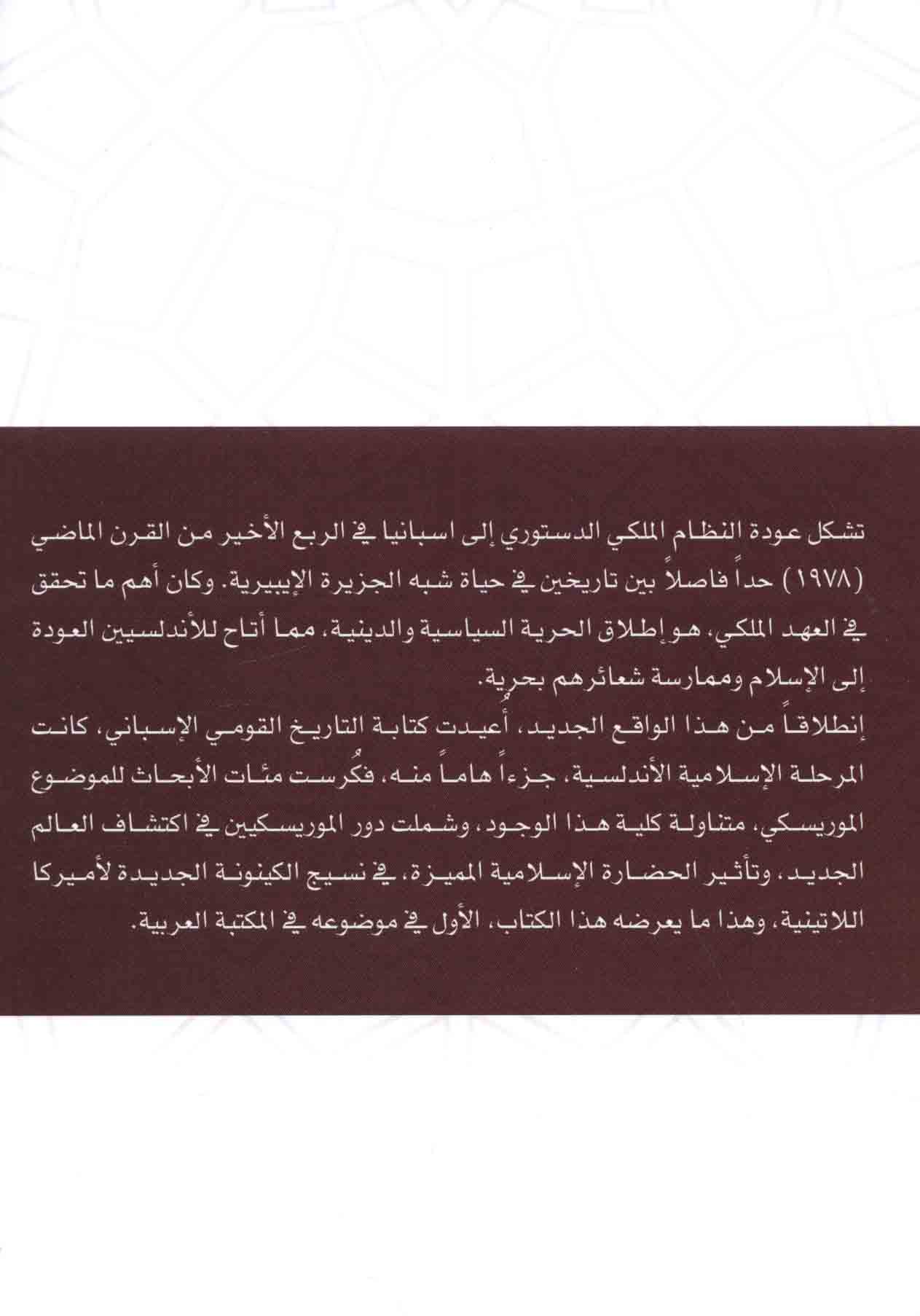 تشكل عودة النظام الملكي الدستوري إلى اسبانيا في الربع الأخير من القرن الماضي (١٩٧٨) حداً فاصلاً بين تاريخين في حياة شبه الجزيرة الإيبيرية. وكان أهم ما تحقق في العهد الملكي، هو إطلاق الحرية السياسية والدينية، مما أتاح للأندلسيين العودة إلى الإسلام وممارسة شعائرهم بحرية.

إنطلاقاً من هذا الواقع الجديد، أُعيدت كتابة التاريخ القومي الإسباني، كانت المرحلة الإسلامية الأندلسية، جزءاً هاماً منه، فكُرست مئات الأبحاث للموضوع الموريسكي، متناولة كلية هذا الوجود، وشملت دور الموريسكيين في اكتشاف العالم الجديد، وتأثير الحضارة الإسلامية المميزة، في نسيج الكينونة الجديدة لأميركا اللاتينية، وهذا ما يعرضه هذا الكتاب، الأول في موضوعه في المكتبة العربية.